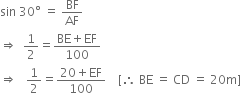 $\sin 30° = \frac{BF}{AF}$

$\Rightarrow \frac{1}{2} = \frac{BE + EF}{100}$

$\Rightarrow \frac{1}{2} = \frac{20 + EF}{100}$ $[\therefore BE = CD = 20m]$